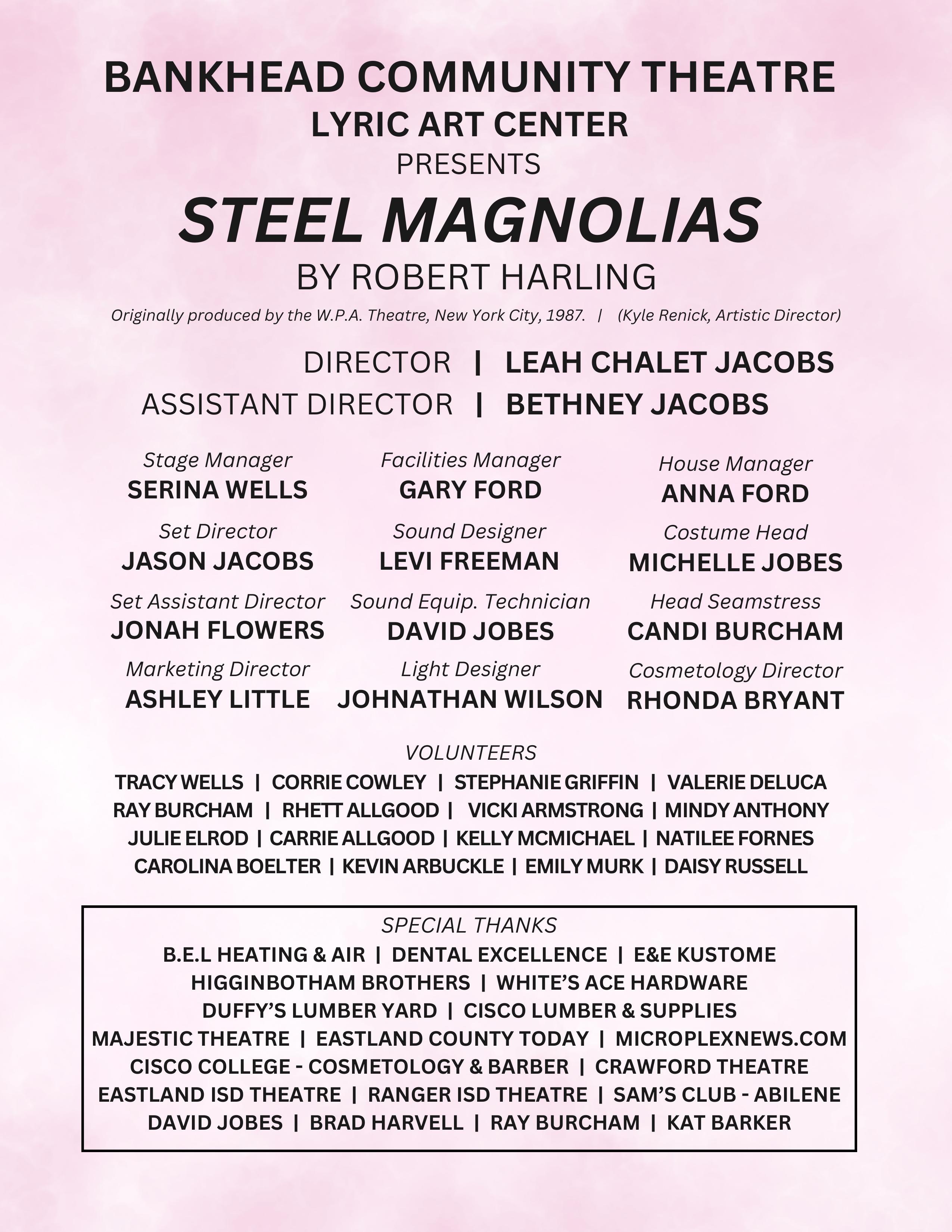 BANKHEAD COMMUNITY THEATRE
LYRIC ART CENTER
PRESENTS
STEEL MAGNOLIAS
BY ROBERT HARLING
Originally produced by the W.P.A. Theatre, New York City, 1987. | (Kyle Renick, Artistic Director)

DIRECTOR | LEAH CHALET JACOBS
ASSISTANT DIRECTOR | BETHNEY JACOBS

Stage Manager
SERINA WELLS

Set Director
JASON JACOBS

Set Assistant Director
JONAH FLOWERS

Marketing Director
ASHLEY LITTLE

Facilities Manager
GARY FORD

Sound Designer
LEVI FREEMAN

Sound Equip. Technician
DAVID JOBES

Light Designer
JOHNATHAN WILSON

House Manager
ANNA FORD

Costume Head
MICHELLE JOBES

Head Seamstress
CANDI BURCHAM

Cosmetology Director
RHONDA BRYANT

VOLUNTEERS
TRACY WELLS | CORRIE COWLEY | STEPHANIE GRIFFIN | VALERIE DELUCA
RAY BURCHAM | RHETT ALLGOOD | VICKI ARMSTRONG | MINDY ANTHONY
JULIE ELROD | CARRIE ALLGOOD | KELLY MCMICHAEL | NATILEE FORNES
CAROLINA BOELTER | KEVIN ARBUCKLE | EMILY MURK | DAISY RUSSELL

SPECIAL THANKS
B.E.L HEATING & AIR | DENTAL EXCELLENCE | E&E KUSTOME
HIGGINBOTHAM BROTHERS | WHITE'S ACE HARDWARE
DUFFY'S LUMBER YARD | CISCO LUMBER & SUPPLIES
MAJESTIC THEATRE | EASTLAND COUNTY TODAY | MICROPLEXNEWS.COM
CISCO COLLEGE - COSMETOLOGY & BARBER | CRAWFORD THEATRE
EASTLAND ISD THEATRE | RANGER ISD THEATRE | SAM'S CLUB - ABILENE
DAVID JOBES | BRAD HARVELL | RAY BURCHAM | KAT BARKER